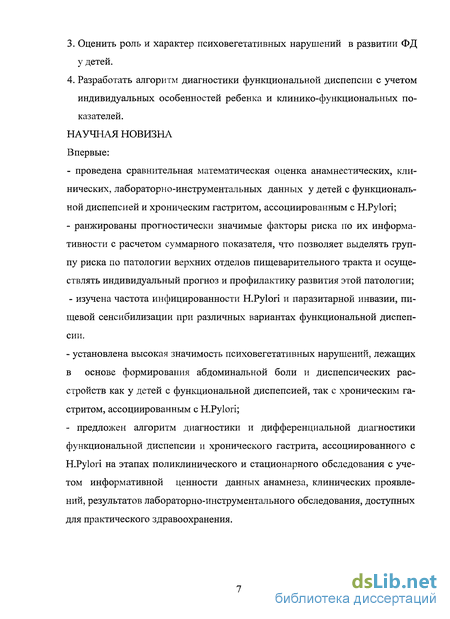 3. Оценить роль и характер психовегетативных нарушений в развитии ФД у детей.

4. Разработать алгоритм диагностики функциональной диспепсии с учетом индивидуальных особенностей ребенка и клинико-функциональных показателей.

НАУЧНАЯ НОВИЗНА

Впервые:

- проведена сравнительная математическая оценка анамнестических, клинических, лабораторно-инструментальных данных у детей с функциональной диспепсией и хроническим гастритом, ассоциированным с H.Pylori;

- ранжированы прогностически значимые факторы риска по их информативности с расчетом суммарного показателя, что позволяет выделять группу риска по патологии верхних отделов пищеварительного тракта и осуществлять индивидуальный прогноз и профилактику развития этой патологии;

- изучена частота инфицированности H.Pylori и паразитарной инвазии, пищевой сенсибилизации при различных вариантах функциональной диспепсии.

- установлена высокая значимость психовегетативных нарушений, лежащих в основе формирования абдоминальной боли и диспепсических расстройств как у детей с функциональной диспепсией, так с хроническим гастритом, ассоциированным с H.Pylori;

- предложен алгоритм диагностики и дифференциальной диагностики функциональной диспепсии и хронического гастрита, ассоциированного с H.Pylori на этапах поликлинического и стационарного обследования с учетом информативной ценности данных анамнеза, клинических проявлений, результатов лабораторно-инструментального обследования, доступных для практического здравоохранения.

7

dsLib.net
библиотека диссертаций